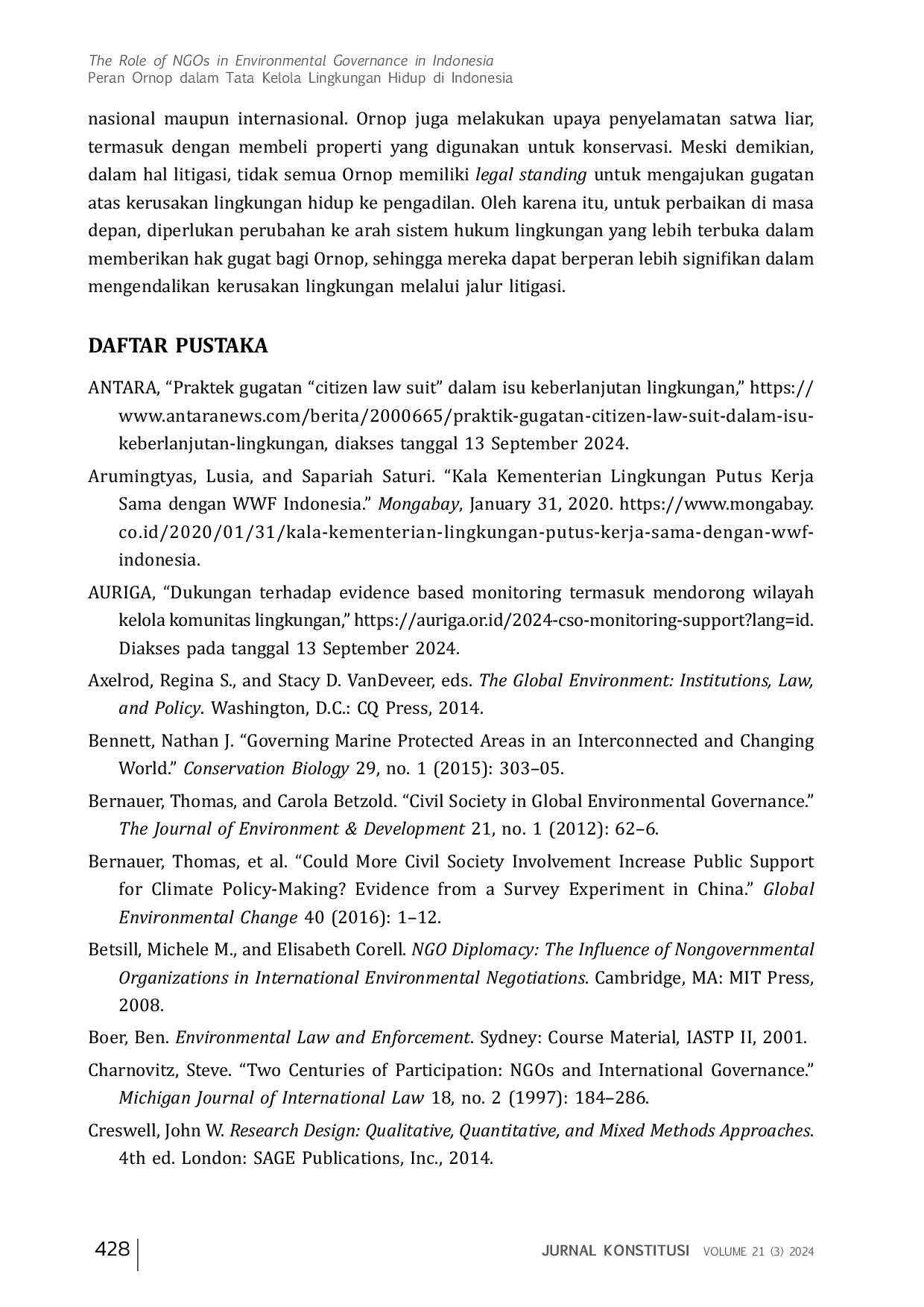 The Role of NGOs in Environmental Governance in Indonesia
Peran Ornop dalam Tata Kelola Lingkungan Hidup di Indonesia

nasional maupun internasional. Ornop juga melakukan upaya penyelamatan satwa liar, termasuk dengan membeli properti yang digunakan untuk konservasi. Meski demikian, dalam hal litigasi, tidak semua Ornop memiliki legal standing untuk mengajukan gugatan atas kerusakan lingkungan hidup ke pengadilan. Oleh karena itu, untuk perbaikan di masa depan, diperlukan perubahan ke arah sistem hukum lingkungan yang lebih terbuka dalam memberikan hak gugat bagi Ornop, sehingga mereka dapat berperan lebih signifikan dalam mengendalikan kerusakan lingkungan melalui jalur litigasi.

DAFTAR PUSTAKA

ANTARA, “Praktek gugatan “citizen law suit” dalam isu keberlanjutan lingkungan,” https://www.antaranews.com/berita/2000665/praktik-gugatan-citizen-law-suit-dalam-isu-keberlanjutan-lingkungan, diakses tanggal 13 September 2024.

Arumingtyas, Lusia, and Sapariah Saturi. “Kala Kementerian Lingkungan Putus Kerja Sama dengan WWF Indonesia.” Mongabay, January 31, 2020. https://www.mongabay.co.id/2020/01/31/kala-kementerian-lingkungan-putus-kerja-sama-dengan-wwf-indonesia.

AURIGA, “Dukungan terhadap evidence based monitoring termasuk mendorong wilayah kelola komunitas lingkungan,” https://auriga.or.id/2024-cso-monitoring-support?lang=id. Diakses pada tanggal 13 September 2024.

Axelrod, Regina S., and Stacy D. VanDeveer, eds. The Global Environment: Institutions, Law, and Policy. Washington, D.C.: CQ Press, 2014.

Bennett, Nathan J. “Governing Marine Protected Areas in an Interconnected and Changing World.” Conservation Biology 29, no. 1 (2015): 303–05.

Bernauer, Thomas, and Carola Betzold. “Civil Society in Global Environmental Governance.” The Journal of Environment & Development 21, no. 1 (2012): 62–6.

Bernauer, Thomas, et al. “Could More Civil Society Involvement Increase Public Support for Climate Policy-Making? Evidence from a Survey Experiment in China.” Global Environmental Change 40 (2016): 1–12.

Betsill, Michele M., and Elisabeth Corell. NGO Diplomacy: The Influence of Nongovernmental Organizations in International Environmental Negotiations. Cambridge, MA: MIT Press, 2008.

Boer, Ben. Environmental Law and Enforcement. Sydney: Course Material, IASTP II, 2001.

Charnovitz, Steve. “Two Centuries of Participation: NGOs and International Governance.” Michigan Journal of International Law 18, no. 2 (1997): 184–286.

Creswell, John W. Research Design: Qualitative, Quantitative, and Mixed Methods Approaches. 4th ed. London: SAGE Publications, Inc., 2014.

428 JURNAL KONSTITUSI VOLUME 21 (3) 2024